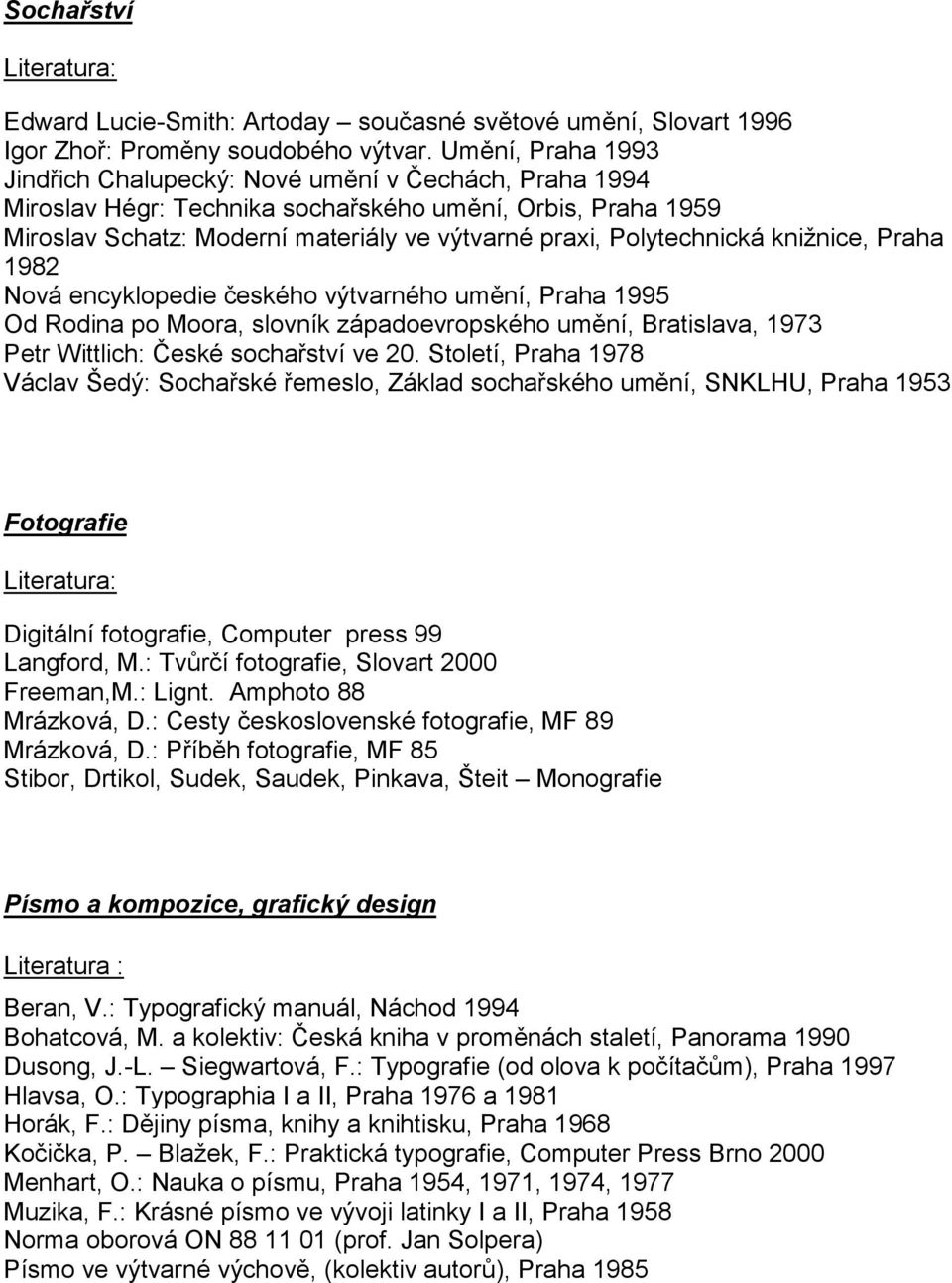 Sochařství

Literatura:

Edward Lucie-Smith: Artoday – současné světové umění, Slovart 1996
Igor Zhoř: Proměny soudobého výtvar. Umění, Praha 1993
Jindřich Chalupecký: Nové umění v Čechách, Praha 1994
Miroslav Hégr: Technika sochařského umění, Orbis, Praha 1959
Miroslav Schatz: Moderní materiály ve výtvarné praxi, Polytechnická knižnice, Praha 1982
Nová encyklopedie českého výtvarného umění, Praha 1995
Od Rodina po Moora, slovník západoevropského umění, Bratislava, 1973
Petr Wittlich: České sochařství ve 20. Století, Praha 1978
Václav Šedý: Sochařské řemeslo, Základ sochařského umění, SNKLHU, Praha 1953

Fotografie

Literatura:

Digitální fotografie, Computer press 99
Langford, M.: Tvůrčí fotografie, Slovart 2000
Freeman,M.: Lignt. Amphoto 88
Mrázková, D.: Cesty československé fotografie, MF 89
Mrázková, D.: Příběh fotografie, MF 85
Stibor, Drtikol, Sudek, Saudek, Pinkava, Šteit – Monografie

Písmo a kompozice, grafický design

Literatura :

Beran, V.: Typografický manuál, Náchod 1994
Bohatcová, M. a kolektiv: Česká kniha v proměnách staletí, Panorama 1990
Dusong, J.-L. – Siegwartová, F.: Typografie (od olova k počítačům), Praha 1997
Hlavsa, O.: Typographia I a II, Praha 1976 a 1981
Horák, F.: Dějiny písma, knihy a knihtisku, Praha 1968
Kočička, P. – Blažek, F.: Praktická typografie, Computer Press Brno 2000
Menhart, O.: Nauka o písmu, Praha 1954, 1971, 1974, 1977
Muzika, F.: Krásné písmo ve vývoji latinky I a II, Praha 1958
Norma oborová ON 88 11 01 (prof. Jan Solpera)
Písmo ve výtvarné výchově, (kolektiv autorů), Praha 1985